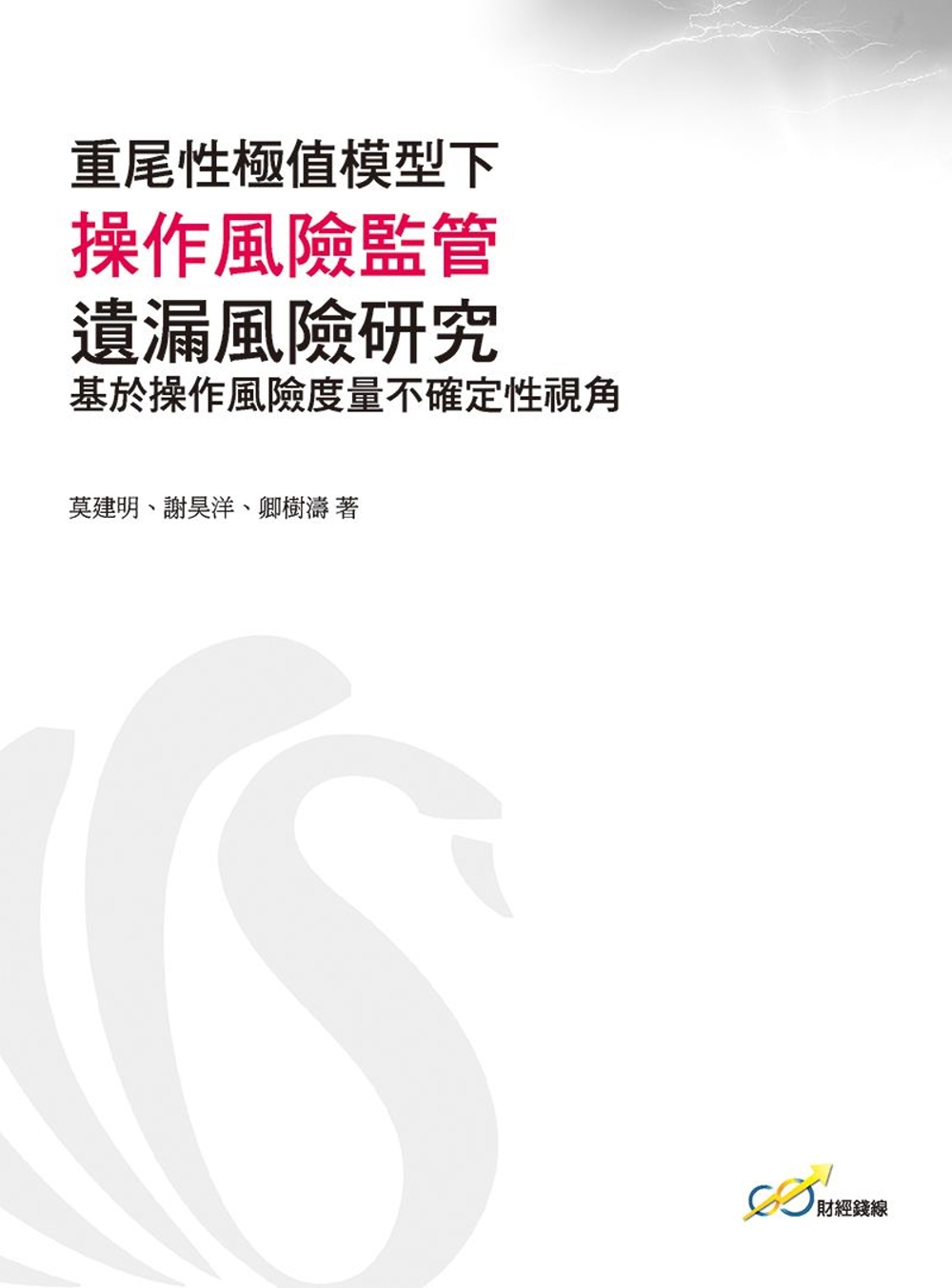 重尾性極值模型下
操作風險監管
遺漏風險研究
基於操作風險度量不確定性視角

莫建明、謝昊洋、卿樹濤 著

財經錢線